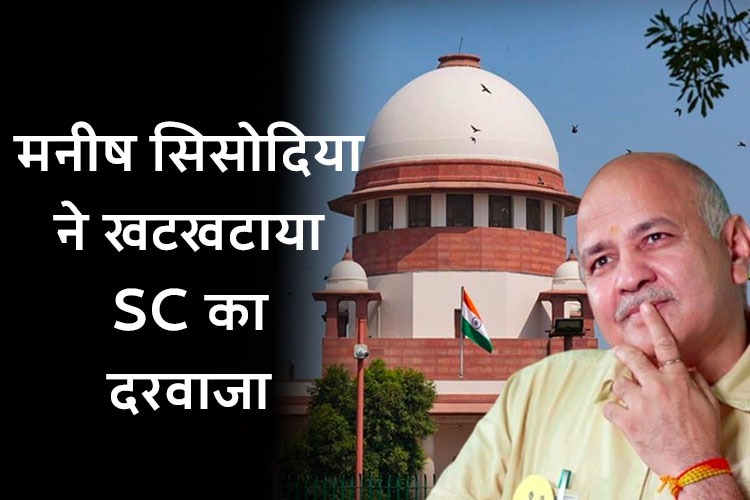 मनीष सिसोदिया ने खटखटाया SC का दरवाजा